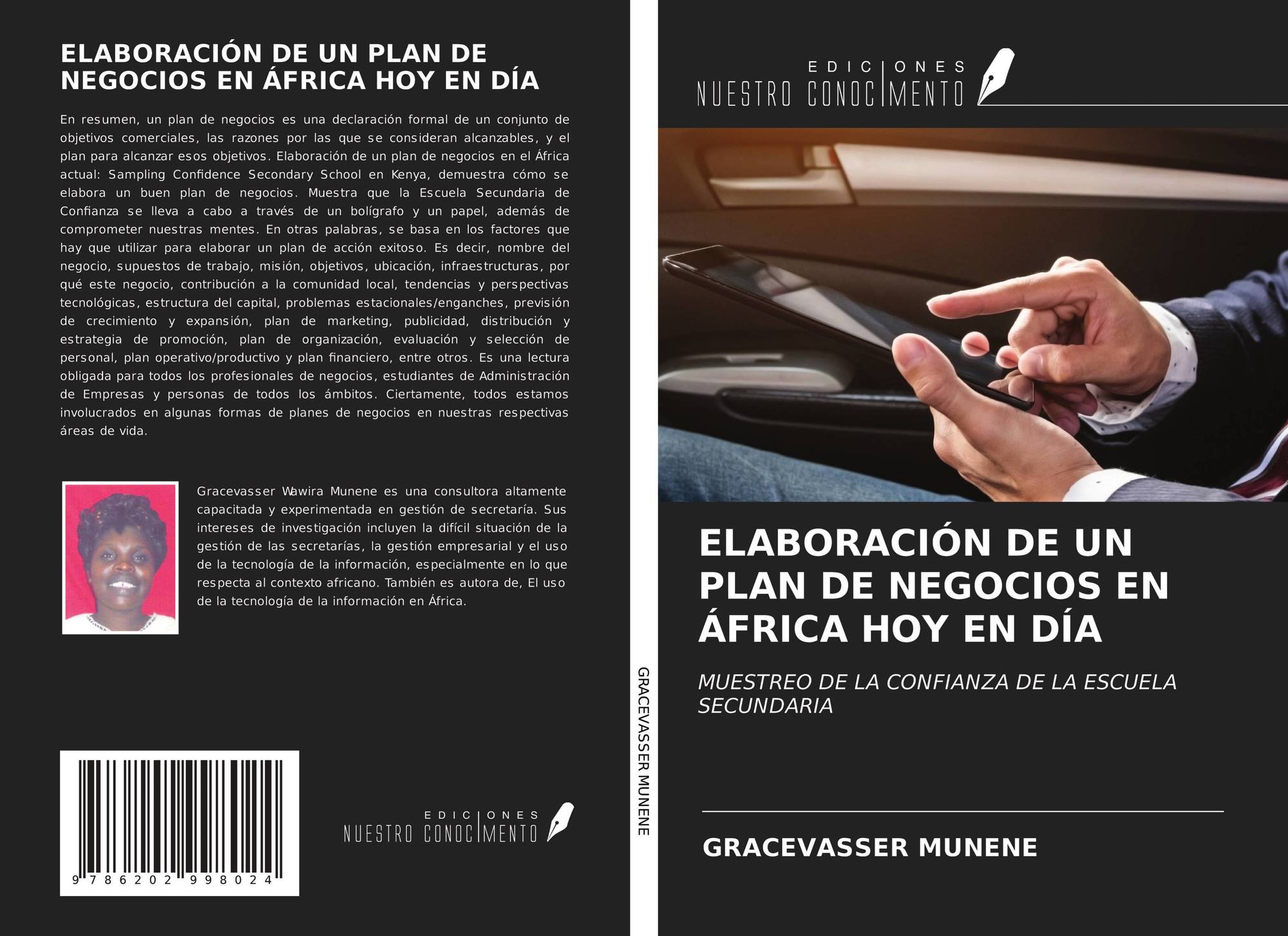 ELABORACIÓN DE UN PLAN DE NEGOCIOS EN ÁFRICA HOY EN DÍA

En resumen, un plan de negocios es una declaración formal de un conjunto de objetivos comerciales, las razones por las que se consideran alcanzables, y el plan para alcanzar esos objetivos. Elaboración de un plan de negocios en el África actual: Sampling Confidence Secondary School en Kenya, demuestra cómo se elabora un buen plan de negocios. Muestra que la Escuela Secundaria de Confianza se lleva a cabo a través de un bolígrafo y un papel, además de comprometer nuestras mentes. En otras palabras, se basa en los factores que hay que utilizar para elaborar un plan de acción exitoso. Es decir, nombre del negocio, supuestos de trabajo, misión, objetivos, ubicación, infraestructuras, por qué este negocio, contribución a la comunidad local, tendencias y perspectivas tecnológicas, estructura del capital, problemas estacionales/enganches, previsión de crecimiento y expansión, plan de marketing, publicidad, distribución y estrategia de promoción, plan de organización, evaluación y selección de personal, plan operativo/productivo y plan financiero, entre otros. Es una lectura obligada para todos los profesionales de negocios, estudiantes de Administración de Empresas y personas de todos los ámbitos. Ciertamente, todos estamos involucrados en algunas formas de planes de negocios en nuestras respectivas áreas de vida.

Gracevasser Wawira Munene es una consultora altamente capacitada y experimentada en gestión de secretaría. Sus intereses de investigación incluyen la difícil situación de la gestión de las secretarías, la gestión empresarial y el uso de la tecnología de la información, especialmente en lo que respecta al contexto africano. También es autora de, El uso de la tecnología de la información en África.

9 786202 998024

EDICIONES NUESTRO CONOCIMIENTO

GRACEVASSER MUNENE

EDICIONES NUESTRO CONOCIMIENTO

ELABORACIÓN DE UN PLAN DE NEGOCIOS EN ÁFRICA HOY EN DÍA

MUESTREO DE LA CONFIANZA DE LA ESCUELA SECUNDARIA

GRACEVASSER MUNENE